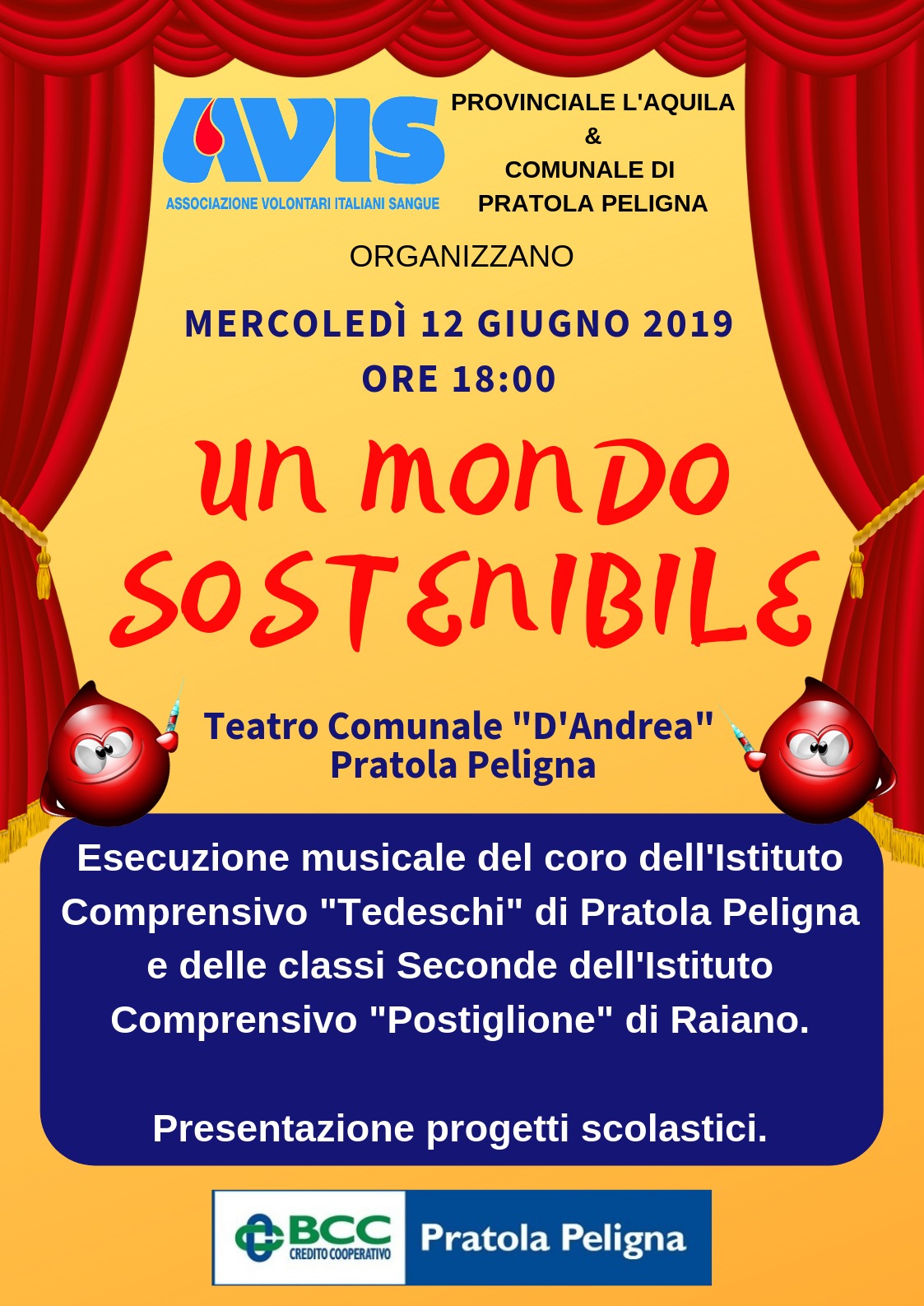 AVIS
ASSOCIAZIONE VOLONTARI ITALIANI SANGUE

PROVINCIALE L'AQUILA
&
COMUNALE DI
PRATOLA PELIGNA

ORGANIZZANO

MERCOLEDÌ 12 GIUGNO 2019
ORE 18:00

UN MONDO SOSTENIBILE

Teatro Comunale "D'Andrea"
Pratola Peligna

Esecuzione musicale del coro dell'Istituto Comprensivo "Tedeschi" di Pratola Peligna e delle classi Seconde dell'Istituto Comprensivo "Postiglione" di Raiano.

Presentazione progetti scolastici.

BCC
CREDITO COOPERATIVO
Pratola Peligna